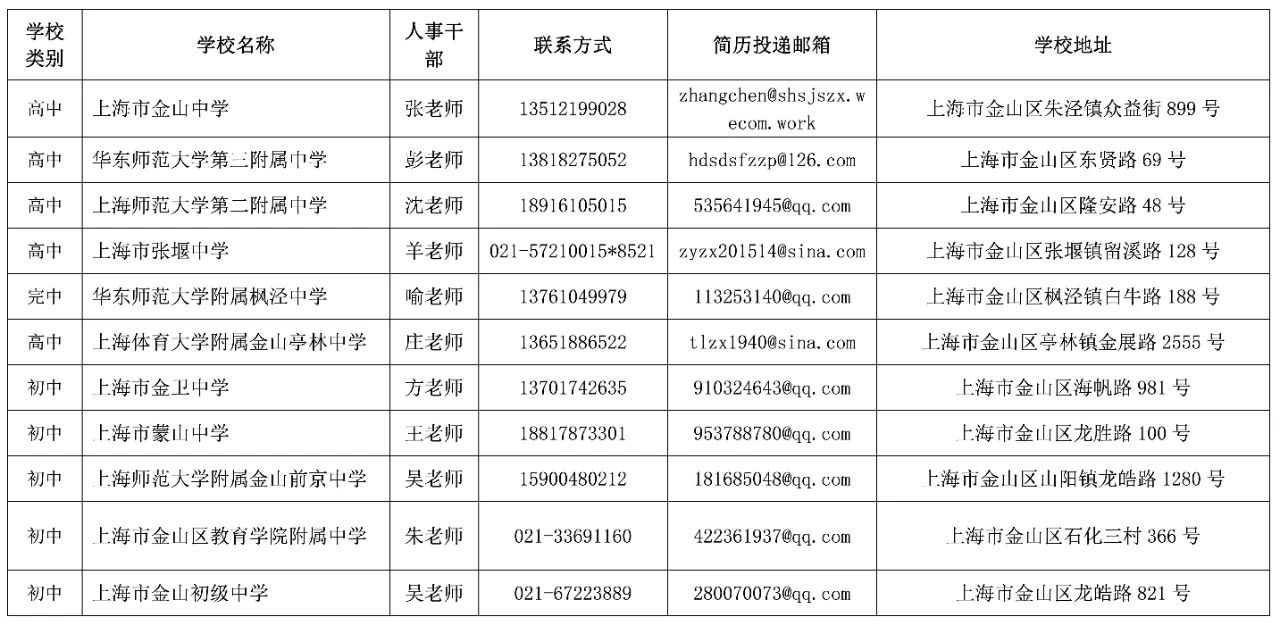 | 学校类别 | 学校名称 | 人事干部 | 联系方式 | 简历投递邮箱 | 学校地址 |
|---|---|---|---|---|---|
| 高中 | 上海市金山中学 | 张老师 | 13512199028 | zhangchen@shsjszx.wecom.work | 上海市金山区朱泾镇众益街 899 号 |
| 高中 | 华东师范大学第三附属中学 | 彭老师 | 13818275052 | hdsdsfzzp@126.com | 上海市金山区东贤路 69 号 |
| 高中 | 上海师范大学第二附属中学 | 沈老师 | 18916105015 | 535641945@qq.com | 上海市金山区隆安路 48 号 |
| 高中 | 上海市张堰中学 | 羊老师 | 021-57210015*8521 | zyzx201514@sina.com | 上海市金山区张堰镇留溪路 128 号 |
| 完中 | 华东师范大学附属枫泾中学 | 喻老师 | 13761049979 | 113253140@qq.com | 上海市金山区枫泾镇白牛路 188 号 |
| 高中 | 上海体育大学附属金山亭林中学 | 庄老师 | 13651886522 | tlzx1940@sina.com | 上海市金山区亭林镇金展路 2555 号 |
| 初中 | 上海市金卫中学 | 方老师 | 13701742635 | 910324643@qq.com | 上海市金山区海帆路 981 号 |
| 初中 | 上海市蒙山中学 | 王老师 | 18817873301 | 953788780@qq.com | 上海市金山区龙胜路 100 号 |
| 初中 | 上海师范大学附属金山前京中学 | 吴老师 | 15900480212 | 181685048@qq.com | 上海市金山区山阳镇龙皓路 1280 号 |
| 初中 | 上海市金山区教育学院附属中学 | 朱老师 | 021-33691160 | 422361937@qq.com | 上海市金山区石化三村 366 号 |
| 初中 | 上海市金山初级中学 | 吴老师 | 021-67223889 | 280070073@qq.com | 上海市金山区龙皓路 821 号 |